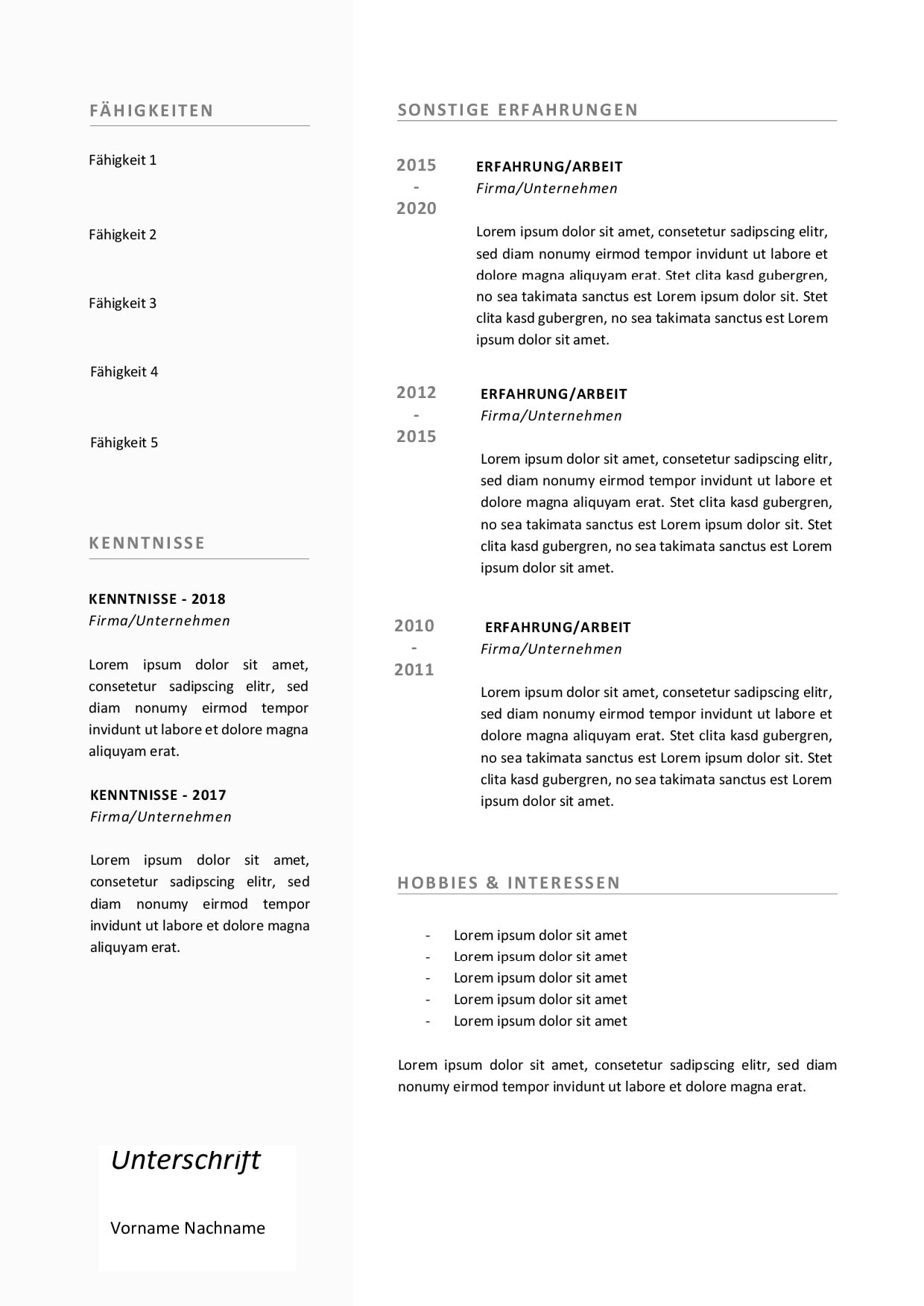 FÄHIGKEITEN

Fähigkeit 1

Fähigkeit 2

Fähigkeit 3

Fähigkeit 4

Fähigkeit 5

KENNTNISSE

KENNTNISSE - 2018
Firma/Unternehmen

Lorem ipsum dolor sit amet, consetetur sadipscing elitr, sed diam nonumy eirmod tempor invidunt ut labore et dolore magna aliquyam erat.

KENNTNISSE - 2017
Firma/Unternehmen

Lorem ipsum dolor sit amet, consetetur sadipscing elitr, sed diam nonumy eirmod tempor invidunt ut labore et dolore magna aliquyam erat.

Unterschrift

Vorname Nachname

SONSTIGE ERFAHRUNGEN

2015 - 2020

ERFAHRUNG/ARBEIT
Firma/Unternehmen

Lorem ipsum dolor sit amet, consetetur sadipscing elitr, sed diam nonumy eirmod tempor invidunt ut labore et dolore magna aliquyam erat. Stet clita kasd gubergren, no sea takimata sanctus est Lorem ipsum dolor sit. Stet clita kasd gubergren, no sea takimata sanctus est Lorem ipsum dolor sit amet.

2012 - 2015

ERFAHRUNG/ARBEIT
Firma/Unternehmen

Lorem ipsum dolor sit amet, consetetur sadipscing elitr, sed diam nonumy eirmod tempor invidunt ut labore et dolore magna aliquyam erat. Stet clita kasd gubergren, no sea takimata sanctus est Lorem ipsum dolor sit. Stet clita kasd gubergren, no sea takimata sanctus est Lorem ipsum dolor sit amet.

2010 - 2011

ERFAHRUNG/ARBEIT
Firma/Unternehmen

Lorem ipsum dolor sit amet, consetetur sadipscing elitr, sed diam nonumy eirmod tempor invidunt ut labore et dolore magna aliquyam erat. Stet clita kasd gubergren, no sea takimata sanctus est Lorem ipsum dolor sit. Stet clita kasd gubergren, no sea takimata sanctus est Lorem ipsum dolor sit amet.

HOBBIES & INTERESSEN

- Lorem ipsum dolor sit amet
- Lorem ipsum dolor sit amet
- Lorem ipsum dolor sit amet
- Lorem ipsum dolor sit amet
- Lorem ipsum dolor sit amet

Lorem ipsum dolor sit amet, consetetur sadipscing elitr, sed diam nonumy eirmod tempor invidunt ut labore et dolore magna erat.